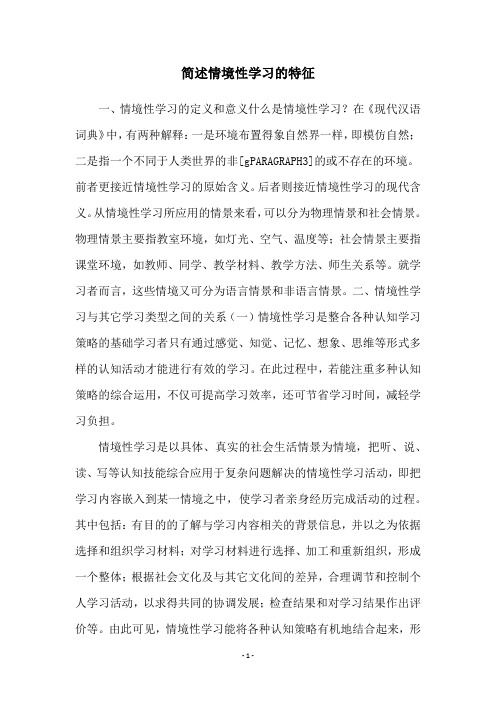 简述情境性学习的特征

一、情境性学习的定义和意义什么是情境性学习？在《现代汉语词典》中，有两种解释：一是环境布置得象自然界一样，即模仿自然；二是指一个不同于人类世界的非[gPARAGRAPH3]的或不存在的环境。前者更接近情境性学习的原始含义。后者则接近情境性学习的现代含义。从情境性学习所应用的情景来看，可以分为物理情景和社会情景。物理情景主要指教室环境，如灯光、空气、温度等；社会情景主要指课堂环境，如教师、同学、教学材料、教学方法、师生关系等。就学习者而言，这些情境又可分为语言情景和非语言情景。二、情境性学习与其它学习类型之间的关系（一）情境性学习是整合各种认知学习策略的基础学习者只有通过感觉、知觉、记忆、想象、思维等形式多样的认知活动才能进行有效的学习。在此过程中，若能注重多种认知策略的综合运用，不仅可提高学习效率，还可节省学习时间，减轻学习负担。

情境性学习是以具体、真实的社会生活情景为情境，把听、说、读、写等认知技能综合应用于复杂问题解决的情境性学习活动，即把学习内容嵌入到某一情境之中，使学习者亲身经历完成活动的过程。其中包括：有目的的了解与学习内容相关的背景信息，并以之为依据选择和组织学习材料；对学习材料进行选择、加工和重新组织，形成一个整体；根据社会文化及与其它文化间的差异，合理调节和控制个人学习活动，以求得共同的协调发展；检查结果和对学习结果作出评价等。由此可见，情境性学习能将各种认知策略有机地结合起来，形

- 1 -